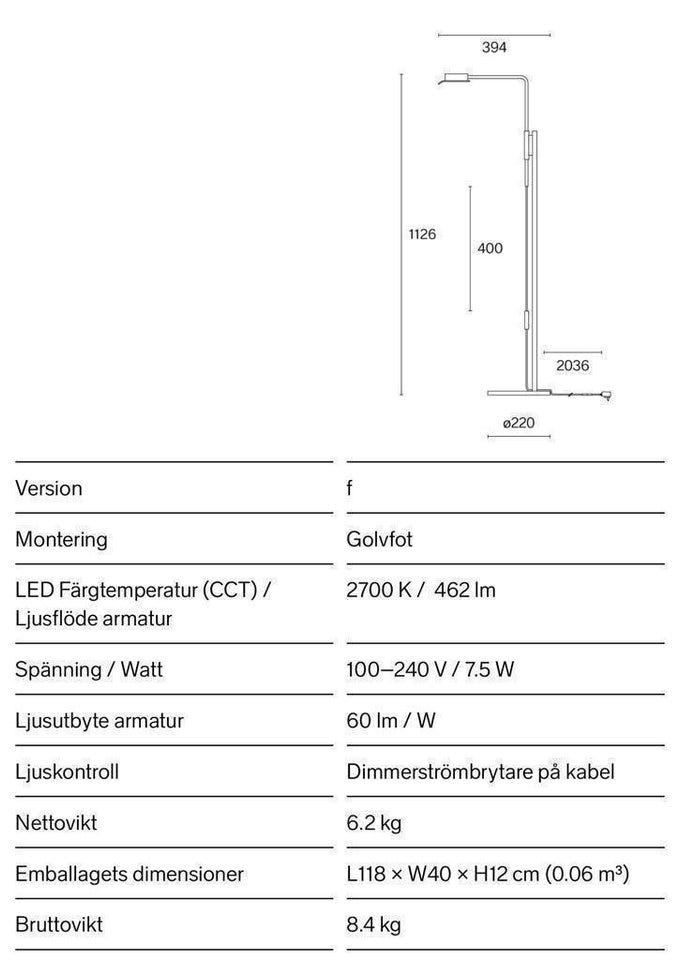 394

1126

400

2036

ø220

| | |
|---|---|
| Version | f |
| Montering | Golvfot |
| LED Färgtemperatur (CCT) / Ljusflöde armatur | 2700 K / 462 lm |
| Spänning / Watt | 100–240 V / 7.5 W |
| Ljusutbyte armatur | 60 lm / W |
| Ljuskontroll | Dimmerströmbrytare på kabel |
| Nettovikt | 6.2 kg |
| Emballagets dimensioner | L118 × W40 × H12 cm (0.06 m³) |
| Bruttovikt | 8.4 kg |